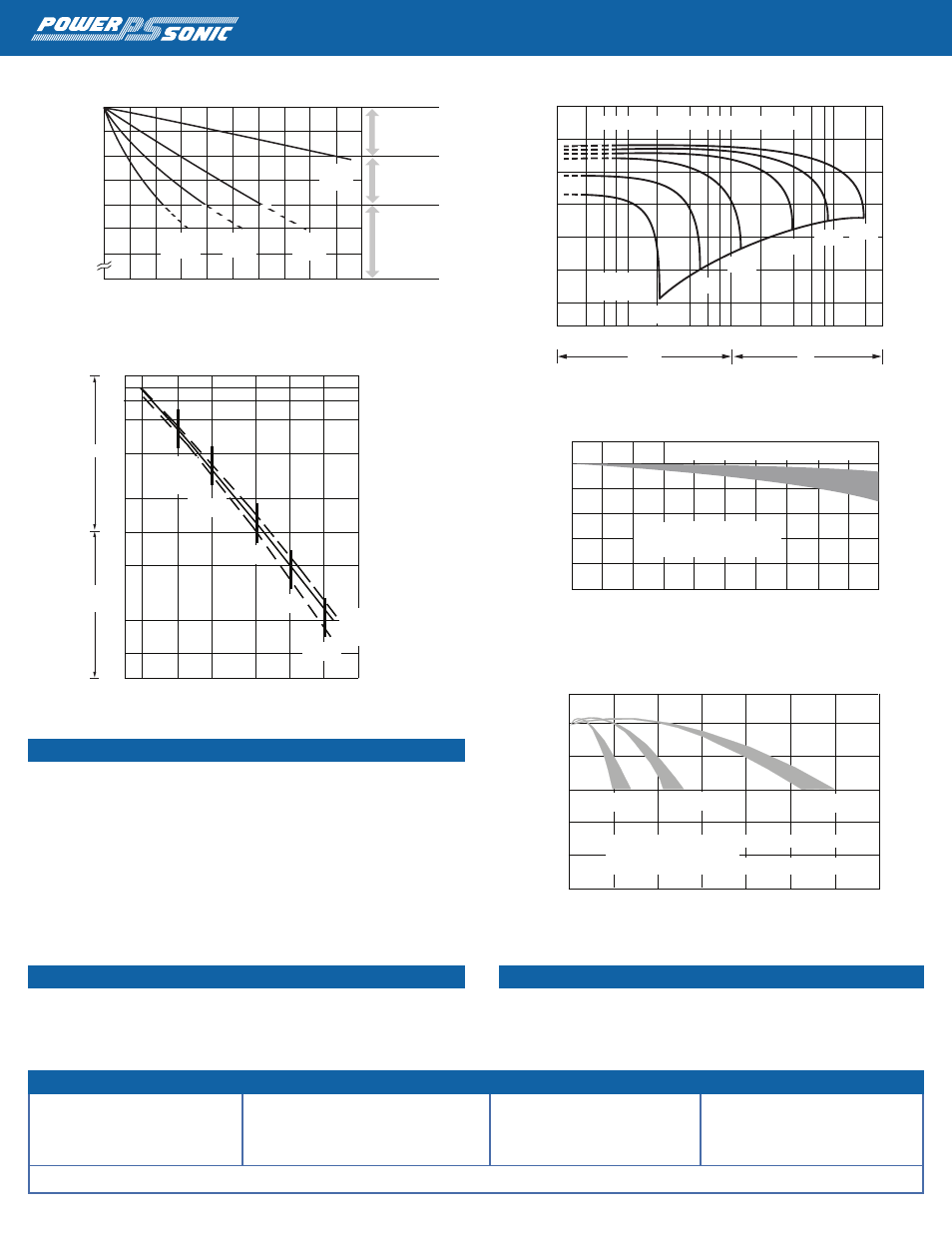 POWER PS SONIC